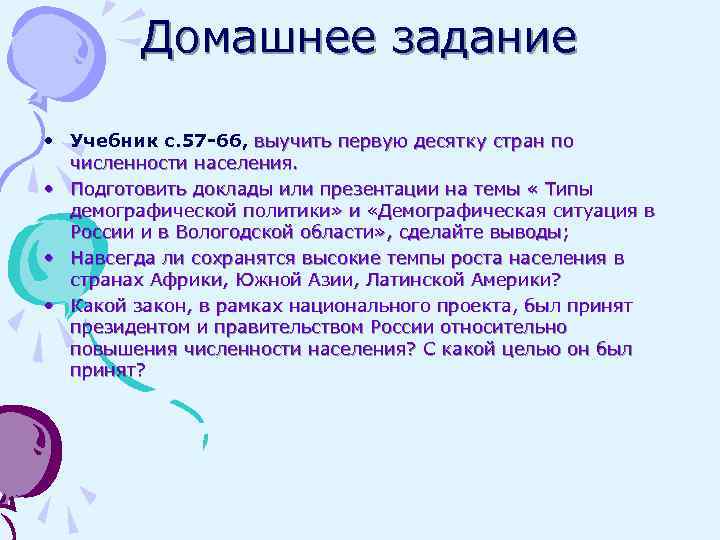 Домашнее задание

• Учебник с.57-66, выучить первую десятку стран по численности населения.
• Подготовить доклады или презентации на темы « Типы демографической политики» и «Демографическая ситуация в России и в Вологодской области», сделайте выводы;
• Навсегда ли сохранятся высокие темпы роста населения в странах Африки, Южной Азии, Латинской Америки?
• Какой закон, в рамках национального проекта, был принят президентом и правительством России относительно повышения численности населения? С какой целью он был принят?